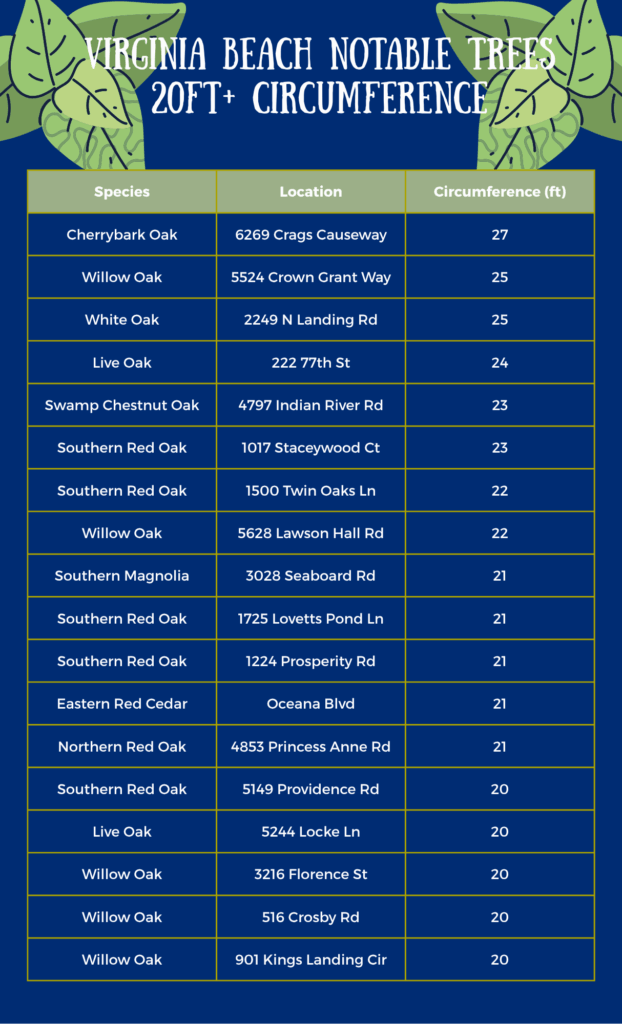 VIRGINIA BEACH NOTABLE TREES
20FT+ CIRCUMFERENCE

| Species | Location | Circumference (ft) |
|---|---|---|
| Cherrybark Oak | 6269 Crags Causeway | 27 |
| Willow Oak | 5524 Crown Grant Way | 25 |
| White Oak | 2249 N Landing Rd | 25 |
| Live Oak | 222 77th St | 24 |
| Swamp Chestnut Oak | 4797 Indian River Rd | 23 |
| Southern Red Oak | 1017 Staceywood Ct | 23 |
| Southern Red Oak | 1500 Twin Oaks Ln | 22 |
| Willow Oak | 5628 Lawson Hall Rd | 22 |
| Southern Magnolia | 3028 Seaboard Rd | 21 |
| Southern Red Oak | 1725 Lovetts Pond Ln | 21 |
| Southern Red Oak | 1224 Prosperity Rd | 21 |
| Eastern Red Cedar | Oceana Blvd | 21 |
| Northern Red Oak | 4853 Princess Anne Rd | 21 |
| Southern Red Oak | 5149 Providence Rd | 20 |
| Live Oak | 5244 Locke Ln | 20 |
| Willow Oak | 3216 Florence St | 20 |
| Willow Oak | 516 Crosby Rd | 20 |
| Willow Oak | 901 Kings Landing Cir | 20 |